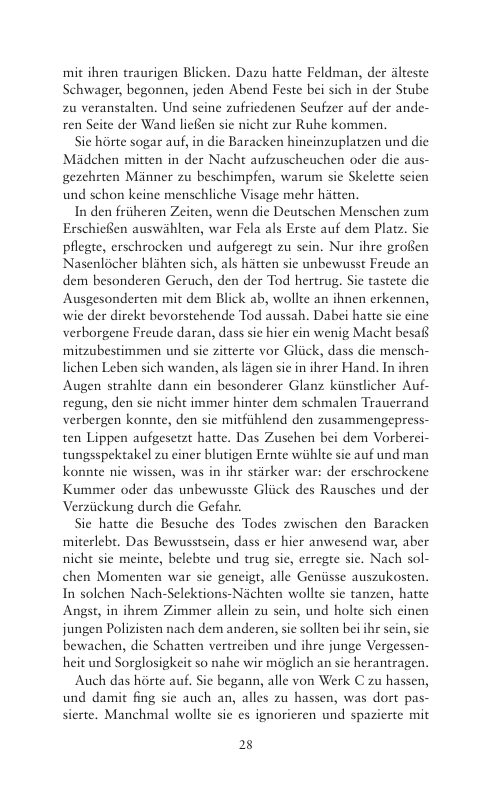 mit ihren traurigen Blicken. Dazu hatte Feldman, der älteste Schwager, begonnen, jeden Abend Feste bei sich in der Stube zu veranstalten. Und seine zufriedenen Seufzer auf der anderen Seite der Wand ließen sie nicht zur Ruhe kommen.

Sie hörte sogar auf, in die Baracken hineinzuplatzen und die Mädchen mitten in der Nacht aufzuscheuchen oder die ausgezehrten Männer zu beschimpfen, warum sie Skelette seien und schon keine menschliche Visage mehr hätten.

In den früheren Zeiten, wenn die Deutschen Menschen zum Erschießen auswählten, war Fela als Erste auf dem Platz. Sie pflegte, erschrocken und aufgeregt zu sein. Nur ihre großen Nasenlöcher blähten sich, als hätten sie unbewusst Freude an dem besonderen Geruch, den der Tod hertrug. Sie tastete die Ausgesonderten mit dem Blick ab, wollte an ihnen erkennen, wie der direkt bevorstehende Tod aussah. Dabei hatte sie eine verborgene Freude daran, dass sie hier ein wenig Macht besaß mitzubestimmen und sie zitterte vor Glück, dass die menschlichen Leben sich wanden, als lägen sie in ihrer Hand. In ihren Augen strahlte dann ein besonderer Glanz künstlicher Aufregung, den sie nicht immer hinter dem schmalen Trauerrand verbergen konnte, den sie mitfühlend den zusammengepressten Lippen aufgesetzt hatte. Das Zusehen bei dem Vorbereitungsspektakel zu einer blutigen Ernte wühlte sie auf und man konnte nie wissen, was in ihr stärker war: der erschrockene Kummer oder das unbewusste Glück des Rausches und der Verzückung durch die Gefahr.

Sie hatte die Besuche des Todes zwischen den Baracken miterlebt. Das Bewusstsein, dass er hier anwesend war, aber nicht sie meinte, belebte und trug sie, erregte sie. Nach solchen Momenten war sie geneigt, alle Genüsse auszukosten. In solchen Nach-Selektions-Nächten wollte sie tanzen, hatte Angst, in ihrem Zimmer allein zu sein, und holte sich einen jungen Polizisten nach dem anderen, sie sollten bei ihr sein, sie bewachen, die Schatten vertreiben und ihre junge Vergessenheit und Sorglosigkeit so nahe wir möglich an sie herantragen.

Auch das hörte auf. Sie begann, alle von Werk C zu hassen, und damit fing sie auch an, alles zu hassen, was dort passierte. Manchmal wollte sie es ignorieren und spazierte mit

28